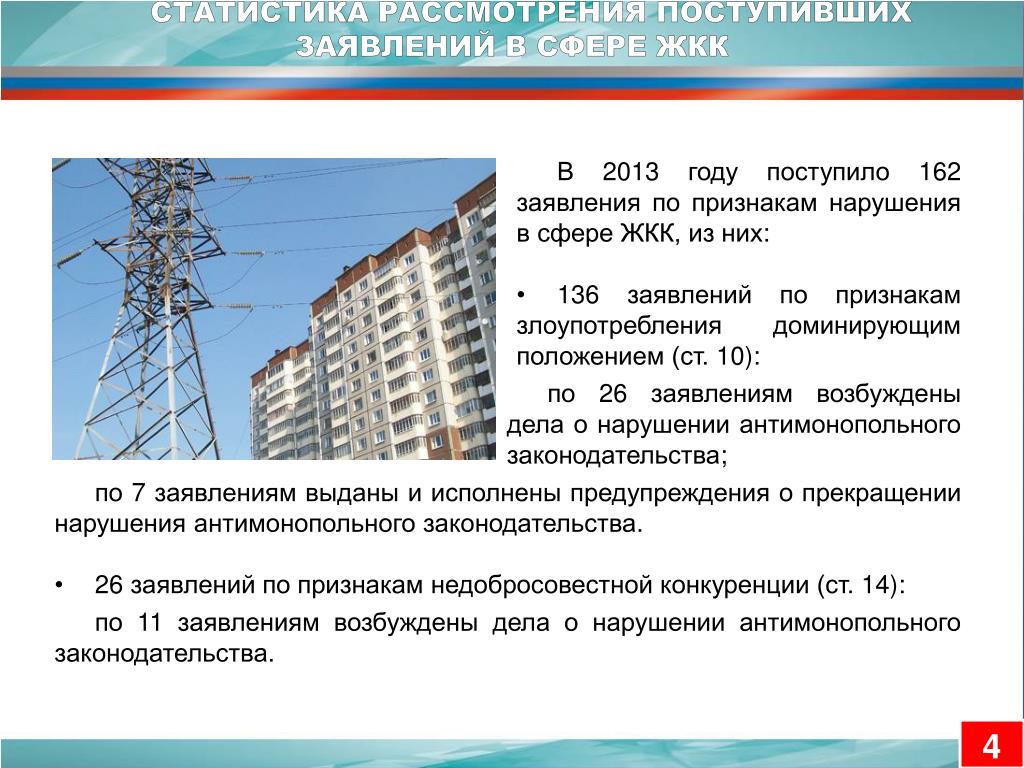 СТАТИСТИКА РАССМОТРЕНИЯ ПОСТУПИВШИХ ЗАЯВЛЕНИЙ В СФЕРЕ ЖКК

В 2013 году поступило 162 заявления по признакам нарушения в сфере ЖКК, из них:

• 136 заявлений по признакам злоупотребления доминирующим положением (ст. 10):

по 26 заявлениям возбуждены дела о нарушении антимонопольного законодательства;

по 7 заявлениям выданы и исполнены предупреждения о прекращении нарушения антимонопольного законодательства.

• 26 заявлений по признакам недобросовестной конкуренции (ст. 14):

по 11 заявлениям возбуждены дела о нарушении антимонопольного законодательства.

4